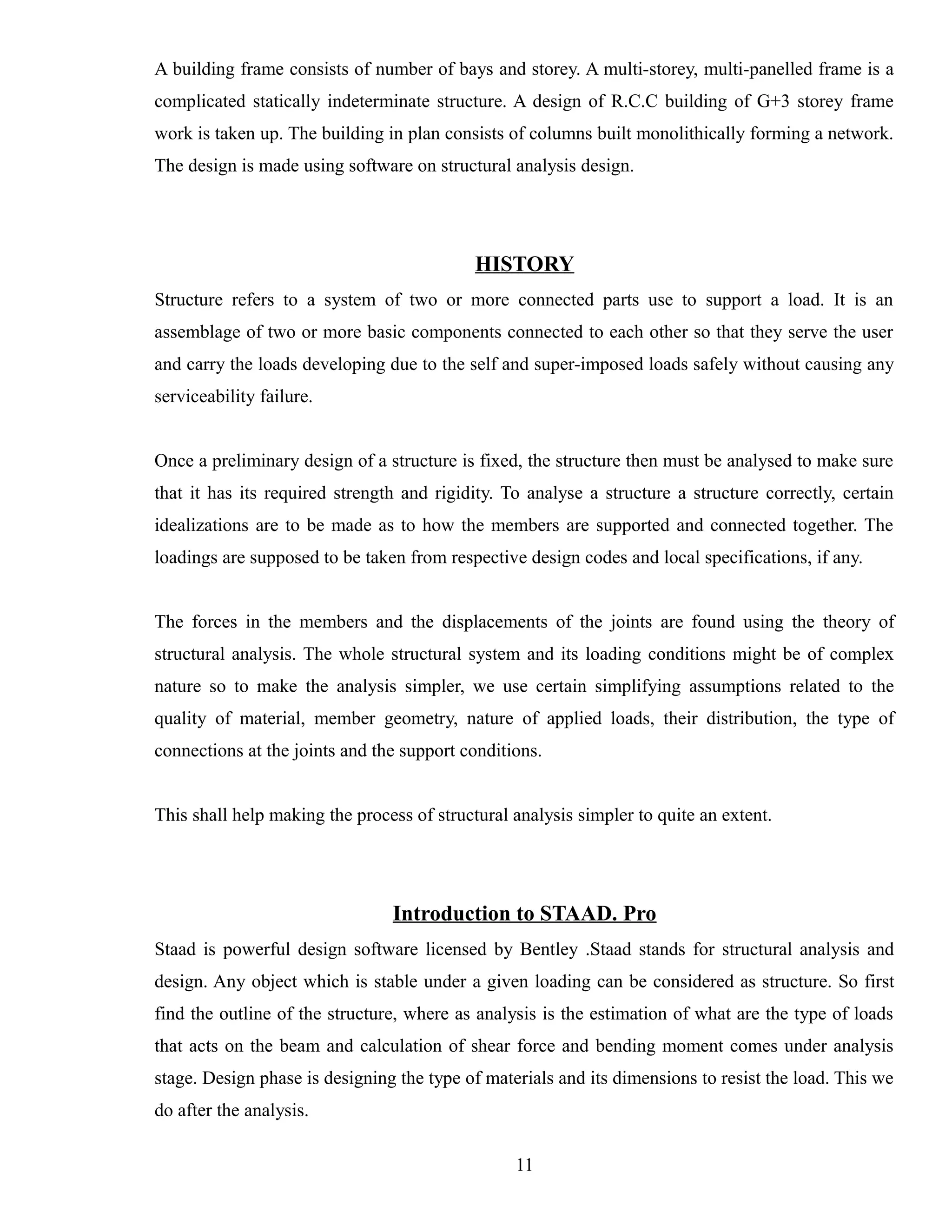 A building frame consists of number of bays and storey. A multi-storey, multi-panelled frame is a complicated statically indeterminate structure. A design of R.C.C building of G+3 storey frame work is taken up. The building in plan consists of columns built monolithically forming a network. The design is made using software on structural analysis design.

HISTORY

Structure refers to a system of two or more connected parts use to support a load. It is an assemblage of two or more basic components connected to each other so that they serve the user and carry the loads developing due to the self and super-imposed loads safely without causing any serviceability failure.

Once a preliminary design of a structure is fixed, the structure then must be analysed to make sure that it has its required strength and rigidity. To analyse a structure a structure correctly, certain idealizations are to be made as to how the members are supported and connected together. The loadings are supposed to be taken from respective design codes and local specifications, if any.

The forces in the members and the displacements of the joints are found using the theory of structural analysis. The whole structural system and its loading conditions might be of complex nature so to make the analysis simpler, we use certain simplifying assumptions related to the quality of material, member geometry, nature of applied loads, their distribution, the type of connections at the joints and the support conditions.

This shall help making the process of structural analysis simpler to quite an extent.

Introduction to STAAD. Pro

Staad is powerful design software licensed by Bentley .Staad stands for structural analysis and design. Any object which is stable under a given loading can be considered as structure. So first find the outline of the structure, where as analysis is the estimation of what are the type of loads that acts on the beam and calculation of shear force and bending moment comes under analysis stage. Design phase is designing the type of materials and its dimensions to resist the load. This we do after the analysis.

11